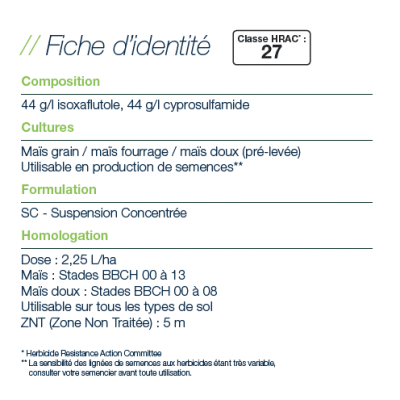 // Fiche d'identité

Classe HRAC* :
27

Composition

44 g/l isoxaflutole, 44 g/l cyprosulfamide

Cultures

Maïs grain / maïs fourrage / maïs doux (pré-levée)
Utilisable en production de semences**

Formulation

SC - Suspension Concentrée

Homologation

Dose : 2,25 L/ha
Maïs : Stades BBCH 00 à 13
Maïs doux : Stades BBCH 00 à 08
Utilisable sur tous les types de sol
ZNT (Zone Non Traitée) : 5 m

* Herbicide Resistance Action Committee
** La sensibilité des lignées de semences aux herbicides étant très variable, consulter votre semencier avant toute utilisation.